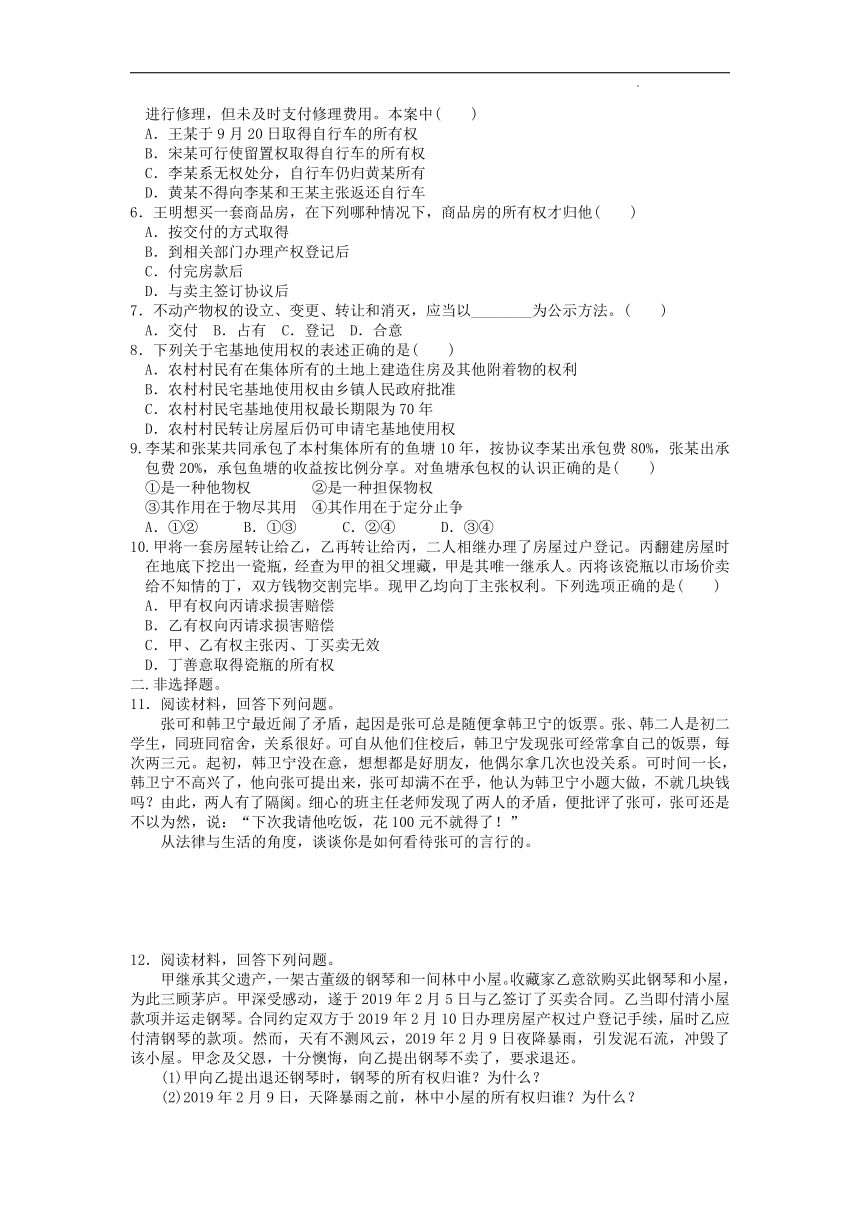 进行修理，但未及时支付修理费用。本案中(　　)
A．王某于 9 月 20 日取得自行车的所有权
B．宋某可行使留置权取得自行车的所有权
C．李某系无权处分，自行车仍归黄某所有
D．黄某不得向李某和王某主张返还自行车
6．王明想买一套商品房，在下列哪种情况下，商品房的所有权才归他(　　)
A．按交付的方式取得
B．到相关部门办理产权登记后
C．付完房款后
D．与卖主签订协议后
7．不动产物权的设立、变更、转让和消灭，应当以________为公示方法。(　　)
A．交付　B．占有　C．登记　D．合意
8．下列关于宅基地使用权的表述正确的是(　　)
A．农村村民有在集体所有的土地上建造住房及其他附着物的权利
B．农村村民宅基地使用权由乡镇人民政府批准
C．农村村民宅基地使用权最长期限为 70 年
D．农村村民转让房屋后仍可申请宅基地使用权
9.李某和张某共同承包了本村集体所有的鱼塘 10 年，按协议李某出承包费 80%，张某出承包费 20%，承包鱼塘的收益按比例分享。对鱼塘承包权的认识正确的是(　　)
①是一种他物权　　　②是一种担保物权
③其作用在于物尽其用　④其作用在于定分止争
A．①②　　B．①③　　C．②④　　D．③④
10.甲将一套房屋转让给乙，乙再转让给丙，二人相继办理了房屋过户登记。丙翻建房屋时在地底下挖出一瓷瓶，经查为甲的祖父埋藏，甲是其唯一继承人。丙将该瓷瓶以市场价卖给不知情的丁，双方钱物交割完毕。现甲乙均向丁主张权利。下列选项正确的是(　　)
A．甲有权向丙请求损害赔偿
B．乙有权向丙请求损害赔偿
C．甲、乙有权主张丙、丁买卖无效
D．丁善意取得瓷瓶的所有权
二.非选择题。
11．阅读材料，回答下列问题。
张可和韩卫宁最近闹了矛盾，起因是张可总是随便拿韩卫宁的饭票。张、韩二人是初二学生，同班同宿舍，关系很好。可自从他们住校后，韩卫宁发现张可经常拿自己的饭票，每次两三元。起初，韩卫宁没在意，想想都是好朋友，他偶尔拿几次也没关系。可时间一长，韩卫宁不高兴了，他向张可提出来，张可却满不在乎，他认为韩卫宁小题大做，不就几块钱吗？由此，两人有了隔阂。细心的班主任老师发现了两人的矛盾，便批评了张可，张可还是不以为然，说：“下次我请他吃饭，花 100 元不就得了！”
从法律与生活的角度，谈谈你是如何看待张可的言行的。

12．阅读材料，回答下列问题。
甲继承其父遗产，一架古董级的钢琴和一间林中小屋。收藏家乙意欲购买此钢琴和小屋，为此三顾茅庐。甲深受感动，遂于 2019 年 2 月 5 日与乙签订了买卖合同。乙当即付清小屋款项并运走钢琴。合同约定双方于 2019 年 2 月 10 日办理房屋产权过户登记手续，届时乙应付清钢琴的款项。然而，天有不测风云，2019 年 2 月 9 日夜降暴雨，引发泥石流，冲毁了该小屋。甲念及父恩，十分懊悔，向乙提出钢琴不卖了，要求退还。
(1)甲向乙提出退还钢琴时，钢琴的所有权归谁？为什么？
(2)2019 年 2 月 9 日，天降暴雨之前，林中小屋的所有权归谁？为什么？